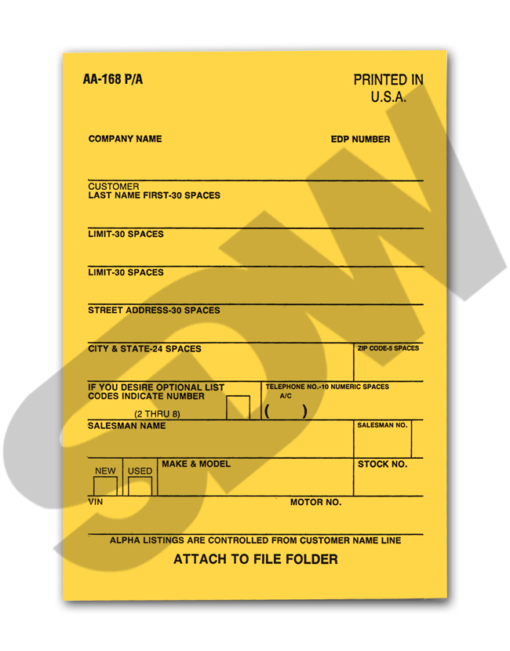 AA-168 P/A

PRINTED IN U.S.A.

COMPANY NAME

EDP NUMBER

CUSTOMER
LAST NAME FIRST-30 SPACES

LIMIT-30 SPACES

LIMIT-30 SPACES

STREET ADDRESS-30 SPACES

CITY & STATE-24 SPACES

ZIP CODE-5 SPACES

IF YOU DESIRE OPTIONAL LIST CODES INDICATE NUMBER
(2 THRU 8)

TELEPHONE NO.-10 NUMERIC SPACES
A/C
( )

SALESMAN NAME

SALESMAN NO.

NEW

USED

MAKE & MODEL

STOCK NO.

VIN

MOTOR NO.

ALPHA LISTINGS ARE CONTROLLED FROM CUSTOMER NAME LINE

ATTACH TO FILE FOLDER

SDW